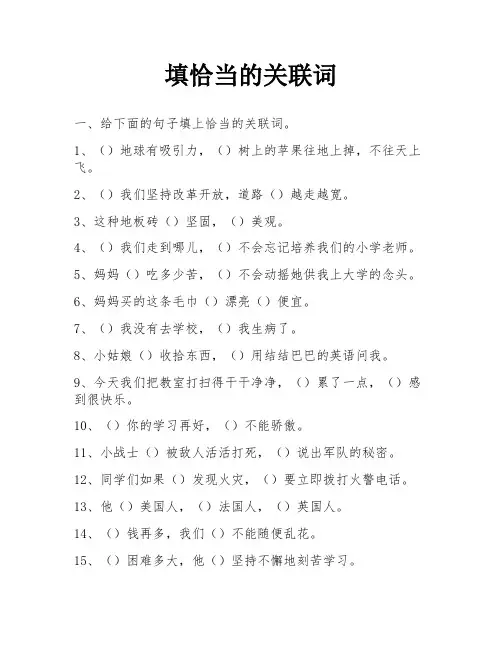 填恰当的关联词

一、给下面的句子填上恰当的关联词。

1、（）地球有吸引力，（）树上的苹果往地上掉，不往天上飞。

2、（）我们坚持改革开放，道路（）越走越宽。

3、这种地板砖（）坚固，（）美观。

4、（）我们走到哪儿，（）不会忘记培养我们的小学老师。

5、妈妈（）吃多少苦，（）不会动摇她供我上大学的念头。

6、妈妈买的这条毛巾（）漂亮（）便宜。

7、（）我没有去学校，（）我生病了。

8、小姑娘（）收拾东西，（）用结结巴巴的英语问我。

9、今天我们把教室打扫得干干净净，（）累了一点，（）感到很快乐。

10、（）你的学习再好，（）不能骄傲。

11、小战士（）被敌人活活打死，（）说出军队的秘密。

12、同学们如果（）发现火灾，（）要立即拨打火警电话。

13、他（）美国人，（）法国人，（）英国人。

14、（）钱再多，我们（）不能随便乱花。

15、（）困难多大，他（）坚持不懈地刻苦学习。